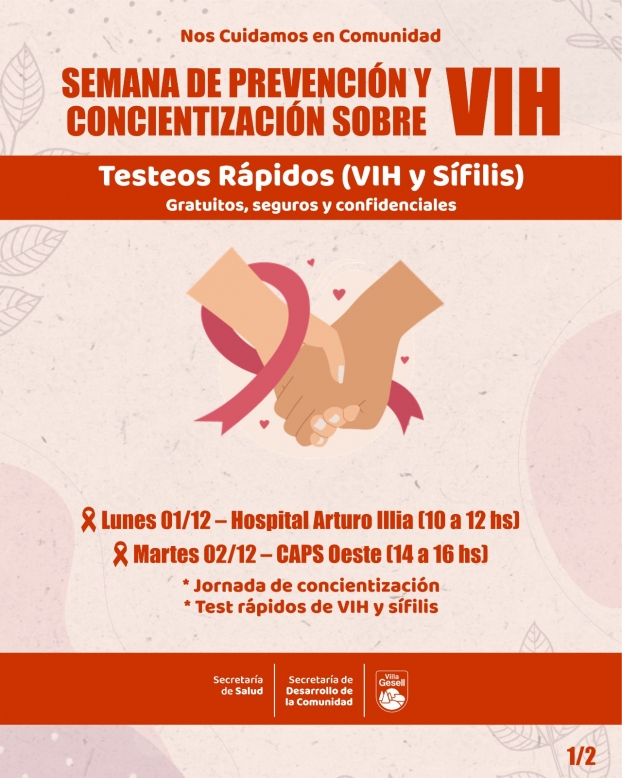 Nos Cuidamos en Comunidad

SEMANA DE PREVENCIÓN Y CONCIENTIZACIÓN SOBRE VIH

Testeos Rápidos (VIH y Sífilis)
Gratuitos, seguros y confidenciales

Lunes 01/12 – Hospital Arturo Illia (10 a 12 hs)
Martes 02/12 – CAPS Oeste (14 a 16 hs)

* Jornada de concientización
* Test rápidos de VIH y sífilis

Secretaría de Salud
Secretaría de Desarrollo de la Comunidad
Villa Gesell

1/2